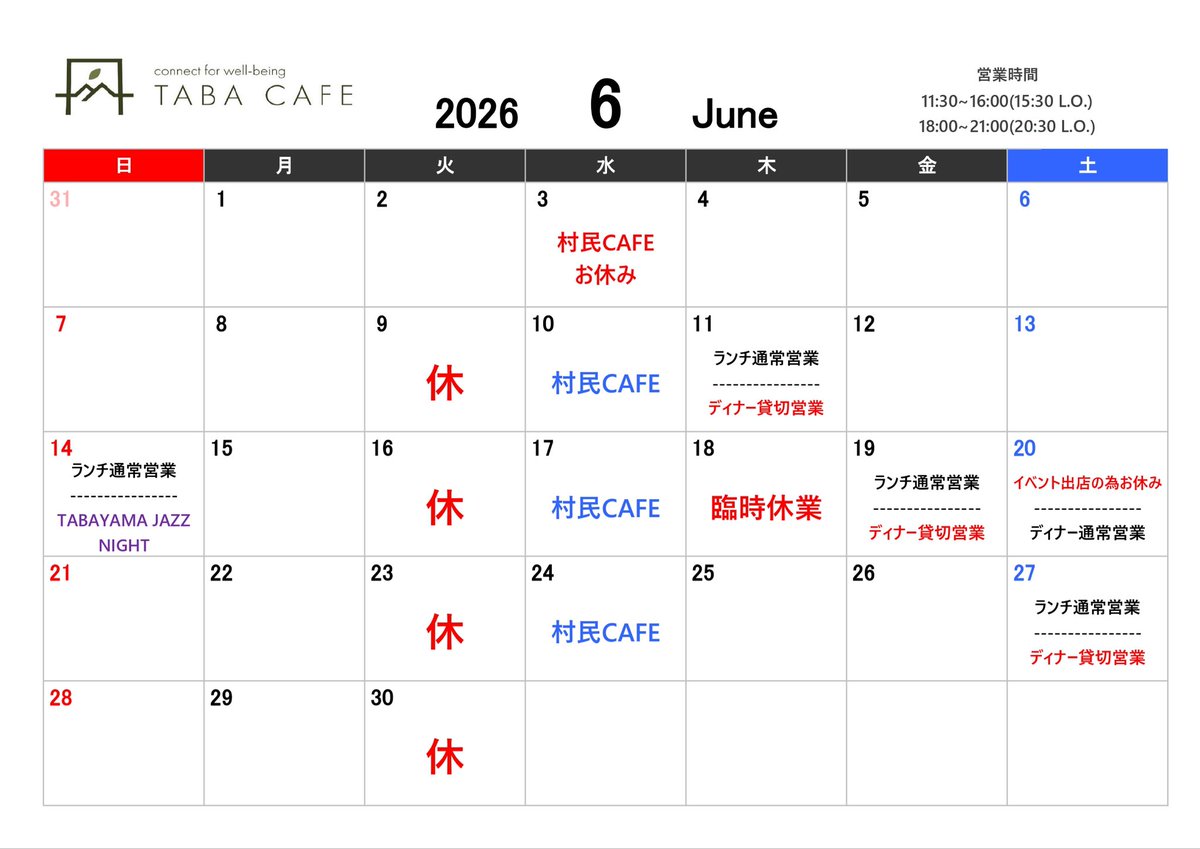 connect for well-being
TABA CAFE

2026 6 June

営業時間
11:30~16:00(15:30 L.O.)
18:00~21:00(20:30 L.O.)

| 日 | 月 | 火 | 水 | 木 | 金 | 土 |
|---|---|---|---|---|---|---|
| 31 | 1 | 2 | 3 村民CAFE お休み | 4 | 5 | 6 |
| 7 | 8 | 9 休 | 10 村民CAFE | 11 ランチ通常営業 ---------------- ディナー貸切営業 | 12 | 13 |
| 14 ランチ通常営業 ---------------- TABAYAMA JAZZ NIGHT | 15 | 16 休 | 17 村民CAFE | 18 臨時休業 | 19 ランチ通常営業 ---------------- ディナー貸切営業 | 20 イベント出店の為お休み ---------------- ディナー通常営業 |
| 21 | 22 | 23 休 | 24 村民CAFE | 25 | 26 | 27 ランチ通常営業 ---------------- ディナー貸切営業 |
| 28 | 29 | 30 休 | | | | |